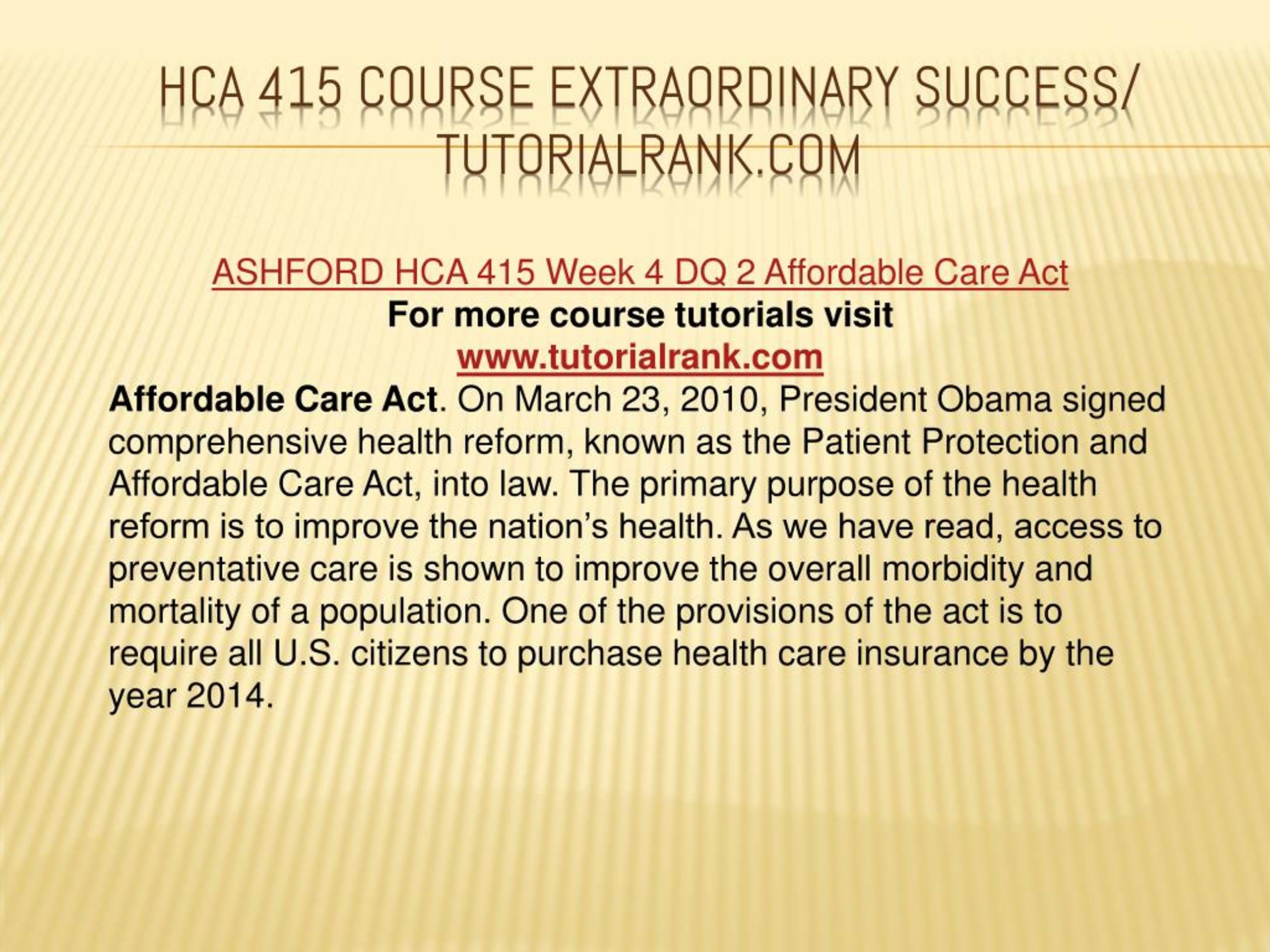 HCA 415 COURSE EXTRAORDINARY SUCCESS/ TUTORIALRANK.COM

ASHFORD HCA 415 Week 4 DQ 2 Affordable Care Act
For more course tutorials visit
www.tutorialrank.com
Affordable Care Act. On March 23, 2010, President Obama signed comprehensive health reform, known as the Patient Protection and Affordable Care Act, into law. The primary purpose of the health reform is to improve the nation's health. As we have read, access to preventative care is shown to improve the overall morbidity and mortality of a population. One of the provisions of the act is to require all U.S. citizens to purchase health care insurance by the year 2014.